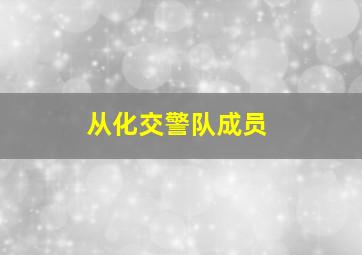 从化交警队成员